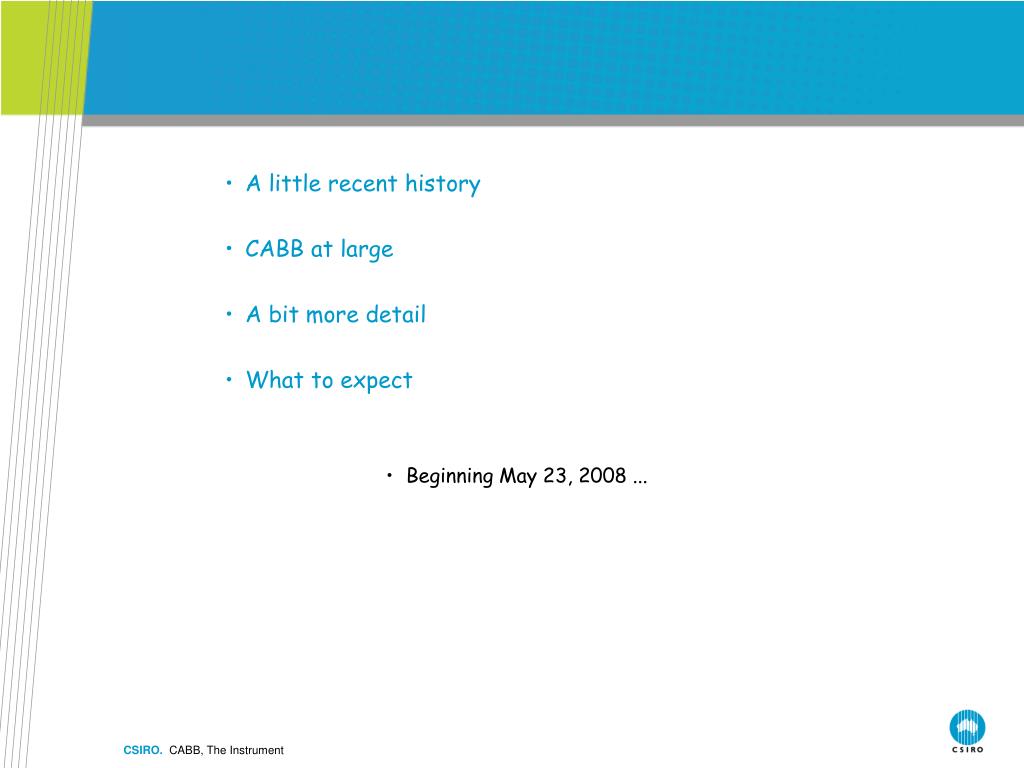 • A little recent history

• CABB at large

• A bit more detail

• What to expect

• Beginning May 23, 2008 ...

CSIRO. CABB, The Instrument

CSIRO